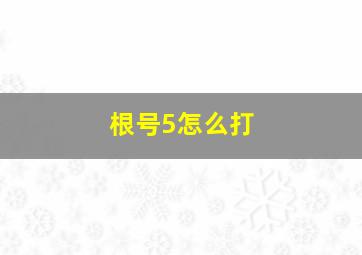 根号5怎么打